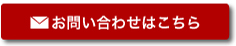 お問い合わせはこちら